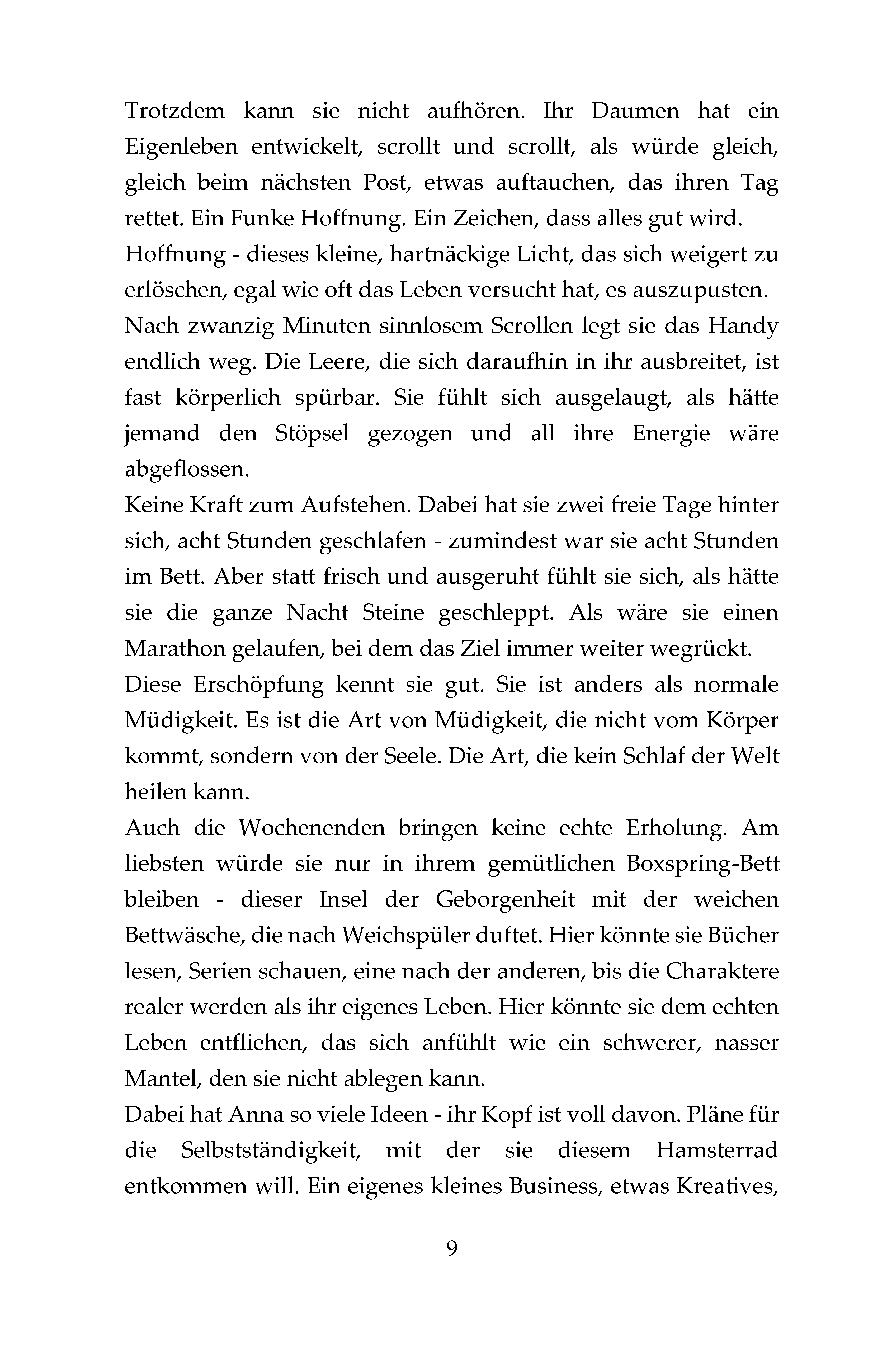 Trotzdem kann sie nicht aufhören. Ihr Daumen hat ein Eigenleben entwickelt, scrollt und scrollt, als würde gleich, gleich beim nächsten Post, etwas auftauchen, das ihren Tag rettet. Ein Funke Hoffnung. Ein Zeichen, dass alles gut wird.

Hoffnung - dieses kleine, hartnäckige Licht, das sich weigert zu erlöschen, egal wie oft das Leben versucht hat, es auszupusten.

Nach zwanzig Minuten sinnlosem Scrollen legt sie das Handy endlich weg. Die Leere, die sich daraufhin in ihr ausbreitet, ist fast körperlich spürbar. Sie fühlt sich ausgelaugt, als hätte jemand den Stöpsel gezogen und all ihre Energie wäre abgeflossen.

Keine Kraft zum Aufstehen. Dabei hat sie zwei freie Tage hinter sich, acht Stunden geschlafen - zumindest war sie acht Stunden im Bett. Aber statt frisch und ausgeruht fühlt sie sich, als hätte sie die ganze Nacht Steine geschleppt. Als wäre sie einen Marathon gelaufen, bei dem das Ziel immer weiter wegrückt.

Diese Erschöpfung kennt sie gut. Sie ist anders als normale Müdigkeit. Es ist die Art von Müdigkeit, die nicht vom Körper kommt, sondern von der Seele. Die Art, die kein Schlaf der Welt heilen kann.

Auch die Wochenenden bringen keine echte Erholung. Am liebsten würde sie nur in ihrem gemütlichen Boxspring-Bett bleiben - dieser Insel der Geborgenheit mit der weichen Bettwäsche, die nach Weichspüler duftet. Hier könnte sie Bücher lesen, Serien schauen, eine nach der anderen, bis die Charaktere realer werden als ihr eigenes Leben. Hier könnte sie dem echten Leben entfliehen, das sich anfühlt wie ein schwerer, nasser Mantel, den sie nicht ablegen kann.

Dabei hat Anna so viele Ideen - ihr Kopf ist voll davon. Pläne für die Selbstständigkeit, mit der sie diesem Hamsterrad entkommen will. Ein eigenes kleines Business, etwas Kreatives,

9